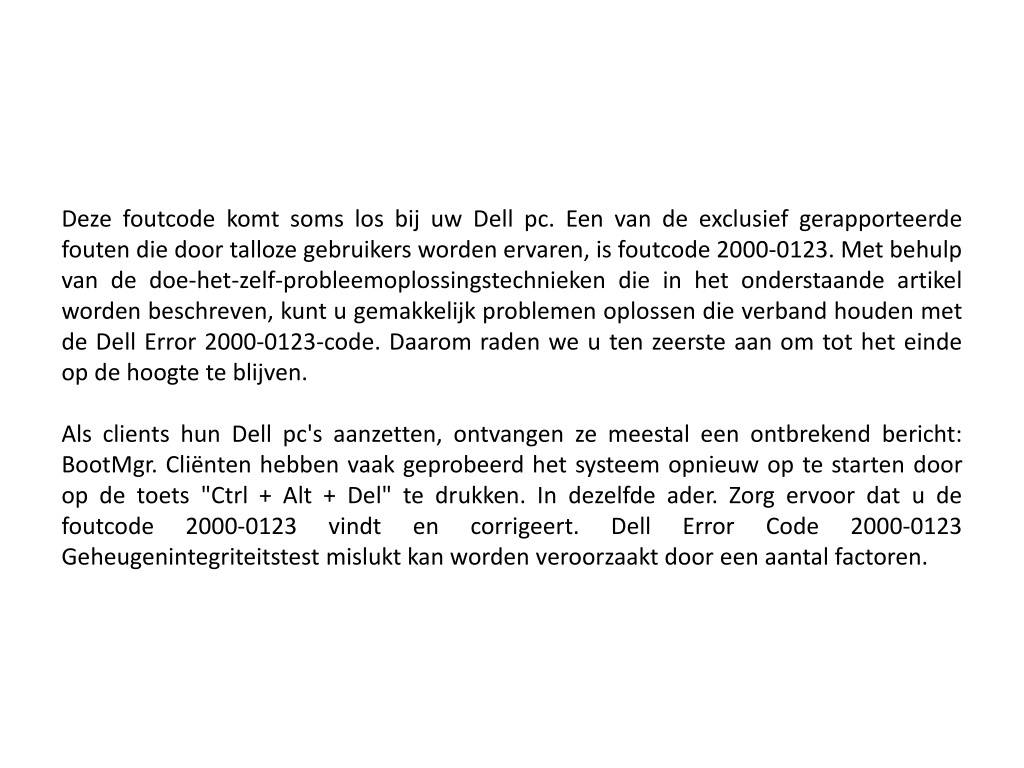 Deze foutcode komt soms los bij uw Dell pc. Een van de exclusief gerapporteerde fouten die door talloze gebruikers worden ervaren, is foutcode 2000-0123. Met behulp van de doe-het-zelf-probleemoplossingstechnieken die in het onderstaande artikel worden beschreven, kunt u gemakkelijk problemen oplossen die verband houden met de Dell Error 2000-0123-code. Daarom raden we u ten zeerste aan om tot het einde op de hoogte te blijven.

Als clients hun Dell pc's aanzetten, ontvangen ze meestal een ontbrekend bericht: BootMgr. Cliënten hebben vaak geprobeerd het systeem opnieuw op te starten door op de toets "Ctrl + Alt + Del" te drukken. In dezelfde ader. Zorg ervoor dat u de foutcode 2000-0123 vindt en corrigeert. Dell Error Code 2000-0123 Geheugenintegriteitstest mislukt kan worden veroorzaakt door een aantal factoren.